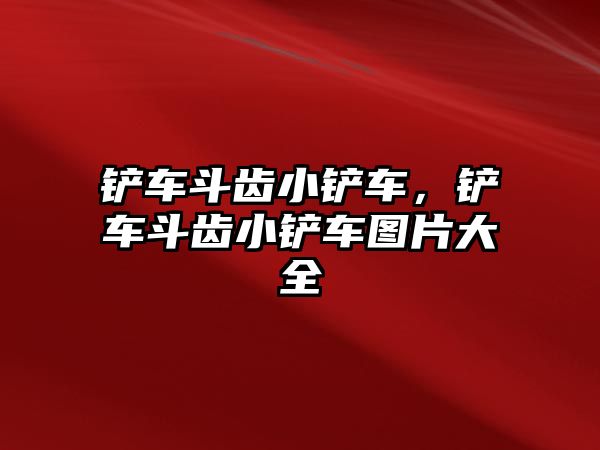 铲车斗齿小铲车，铲车斗齿小铲车图片大全